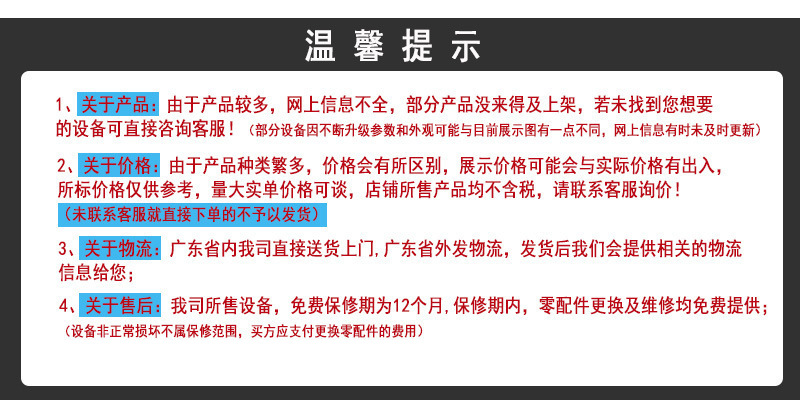 温馨提示

1、关于产品：由于产品较多，网上信息不全，部分产品没来得及上架，若未找到您想要的设备可直接咨询客服！（部分设备因不断升级参数和外观可能与目前展示图有一点不同，网上信息有时未及时更新）

2、关于价格：由于产品种类繁多，价格会有所区别，展示价格可能会与实际价格有出入，所标价格仅供参考，量大实单价格可谈，店铺所售产品均不含税，请联系客服询价！

（未联系客服就直接下单的不予以发货）

3、关于物流：广东省内我司直接送货上门，广东省外发物流，发货后我们会提供相关的物流信息给您；

4、关于售后：我司所售设备，免费保修期为12个月，保修期内，零配件更换及维修均免费提供；

（设备非正常损坏不属保修范围，买方应支付更换零配件的费用）